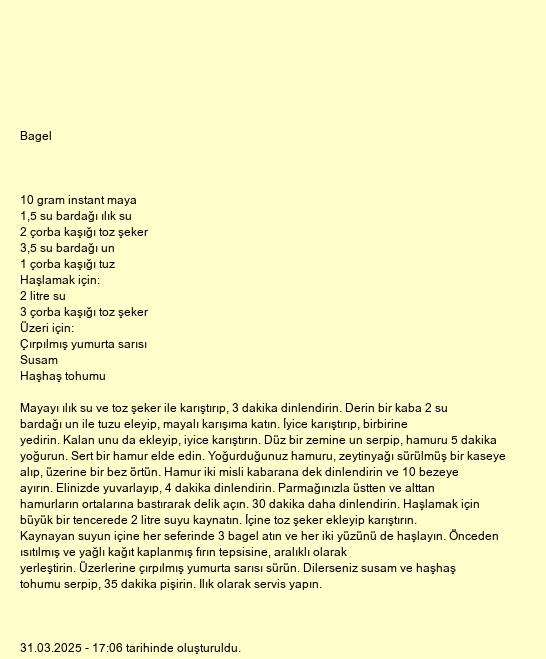 Bagel

10 gram instant maya
1,5 su bardağı ılık su
2 çorba kaşığı toz şeker
3,5 su bardağı un
1 çorba kaşığı tuz
Haşlamak için:
2 litre su
3 çorba kaşığı toz şeker
Üzeri için:
Çırpılmış yumurta sarısı
Susam
Haşhaş tohumu

Mayayı ılık su ve toz şeker ile karıştırıp, 3 dakika dinlendirin. Derin bir kaba 2 su bardağı un ile tuzu eleyip, mayalı karışıma katın. İyice karıştırıp, birbirine yedirin. Kalan unu da ekleyip, iyice karıştırın. Düz bir zemine un serpip, hamuru 5 dakika yoğurun. Sert bir hamur elde edin. Yoğurduğunuz hamuru, zeytinyağı sürülmüş bir kaseye alıp, üzerine bir bez örtün. Hamur iki misli kabarana dek dinlendirin ve 10 bezeye ayırın. Elinizde yuvarlayıp, 4 dakika dinlendirin. Parmağınızla üstten ve alttan hamurların ortalarına bastırarak delik açın. 30 dakika daha dinlendirin. Haşlamak için büyük bir tencerede 2 litre suyu kaynatın. İçine toz şeker ekleyip karıştırın. Kaynayan suyun içine her seferinde 3 bagel atın ve her iki yüzünü de haşlayın. Önceden ısıtılmış ve yağlı kağıt kaplanmış fırın tepsisine, aralıklı olarak yerleştirin. Üzerlerine çırpılmış yumurta sarısı sürün. Dilerseniz susam ve haşhaş tohumu serpip, 35 dakika pişirin. Ilık olarak servis yapın.

31.03.2025 - 17:06 tarihinde oluşturuldu.